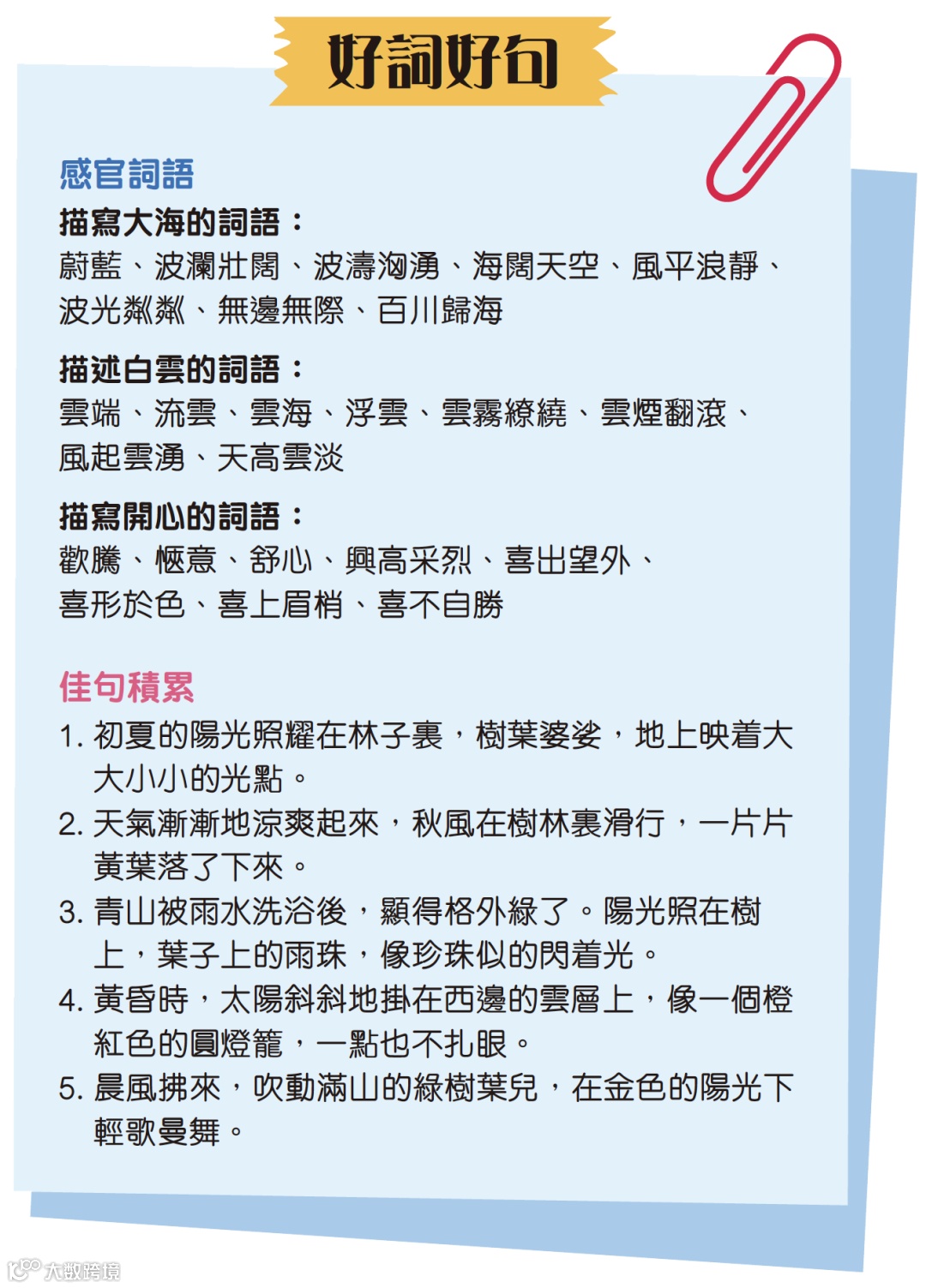 好詞好句

感官詞語

描寫大海的詞語：
蔚藍、波瀾壯闊、波濤洶湧、海闊天空、風平浪靜、波光粼粼、無邊無際、百川歸海

描述白雲的詞語：
雲端、流雲、雲海、浮雲、雲霧繚繞、雲煙翻滾、風起雲湧、天高雲淡

描寫開心的詞語：
歡騰、愜意、舒心、興高采烈、喜出望外、喜形於色、喜上眉梢、喜不自勝

佳句積累

1. 初夏的陽光照耀在林子裏，樹葉婆娑，地上映着大大小小的光點。
2. 天氣漸漸地涼爽起來，秋風在樹林裏滑行，一片片黃葉落了下來。
3. 青山被雨水洗浴後，顯得格外綠了。陽光照在樹上，葉子上的雨珠，像珍珠似的閃着光。
4. 黃昏時，太陽斜斜地掛在西邊的雲層上，像一個橙紅色的圓燈籠，一點也不扎眼。
5. 晨風拂來，吹動滿山的綠樹葉兒，在金色的陽光下輕歌曼舞。

大數跨境